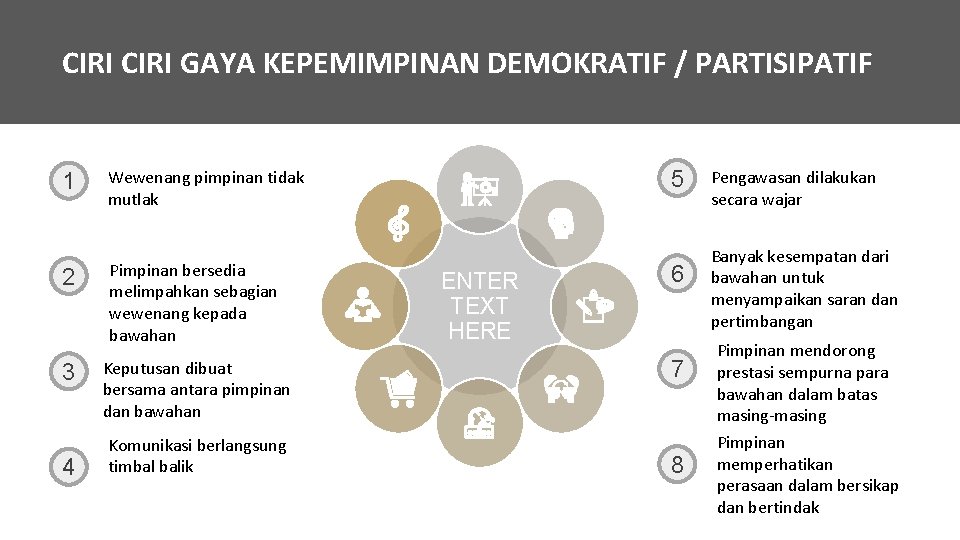 CIRI CIRI GAYA KEPEMIMPINAN DEMOKRATIF / PARTISIPATIF

1 Wewenang pimpinan tidak mutlak

2 Pimpinan bersedia melimpahkan sebagian wewenang kepada bawahan

3 Keputusan dibuat bersama antara pimpinan dan bawahan

4 Komunikasi berlangsung timbal balik

ENTER TEXT HERE

5 Pengawasan dilakukan secara wajar

6 Banyak kesempatan dari bawahan untuk menyampaikan saran dan pertimbangan

7 Pimpinan mendorong prestasi sempurna para bawahan dalam batas masing-masing

8 Pimpinan memperhatikan perasaan dalam bersikap dan bertindak